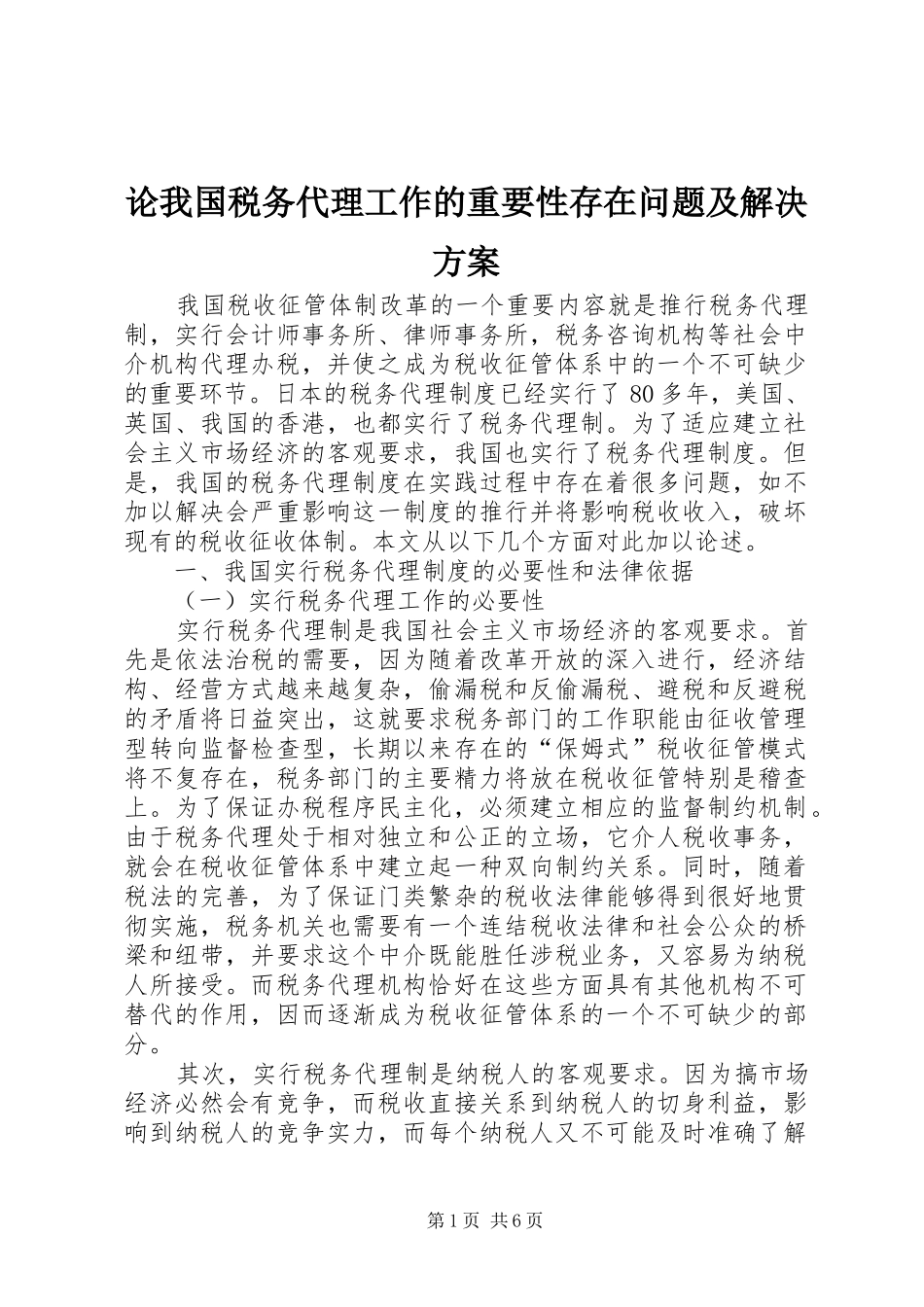 论我国税务代理工作的重要性存在问题及解决方案

我国税收征管体制改革的一个重要内容就是推行税务代理制，实行会计师事务所、律师事务所，税务咨询机构等社会中介机构代理办税，并使之成为税收征管体系中的一个不可缺少的重要环节。日本的税务代理制度已经实行了 80 多年，美国、英国、我国的香港，也都实行了税务代理制。为了适应建立社会主义市场经济的客观要求，我国也实行了税务代理制度。但是，我国的税务代理制度在实践过程中存在着很多问题，如不加以解决会严重影响这一制度的推行并将影响税收收入，破坏现有的税收征收体制。本文从以下几个方面对此加以论述。

一、我国实行税务代理制度的必要性和法律依据

（一）实行税务代理工作的必要性

实行税务代理制是我国社会主义市场经济的客观要求。首先是依法治税的需要，因为随着改革开放的深入进行，经济结构、经营方式越来越复杂，偷漏税和反偷漏税、避税和反避税的矛盾将日益突出，这就要求税务部门的工作职能由征收管理型转向监督检查型，长期以来存在的“保姆式”税收征管模式将不复存在，税务部门的主要精力将放在税收征管特别是稽查上。为了保证办税程序民主化，必须建立相应的监督制约机制。由于税务代理处于相对独立和公正的立场，它介人税收事务，就会在税收征管体系中建立起一种双向制约关系。同时，随着税法的完善，为了保证门类繁杂的税收法律能够得到很好地贯彻实施，税务机关也需要有一个连结税收法律和社会公众的桥梁和纽带，并要求这个中介既能胜任涉税业务，又容易为纳税人所接受。而税务代理机构恰好在这些方面具有其他机构不可替代的作用，因而逐渐成为税收征管体系的一个不可缺少的部分。

其次，实行税务代理制是纳税人的客观要求。因为搞市场经济必然会有竞争，而税收直接关系到纳税人的切身利益，影响到纳税人的竞争实力，而每个纳税人又不可能及时准确了解

第 1 页 共 6 页